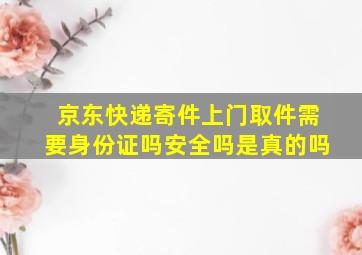 京东快递寄件上门取件需要身份证吗安全吗是真的吗